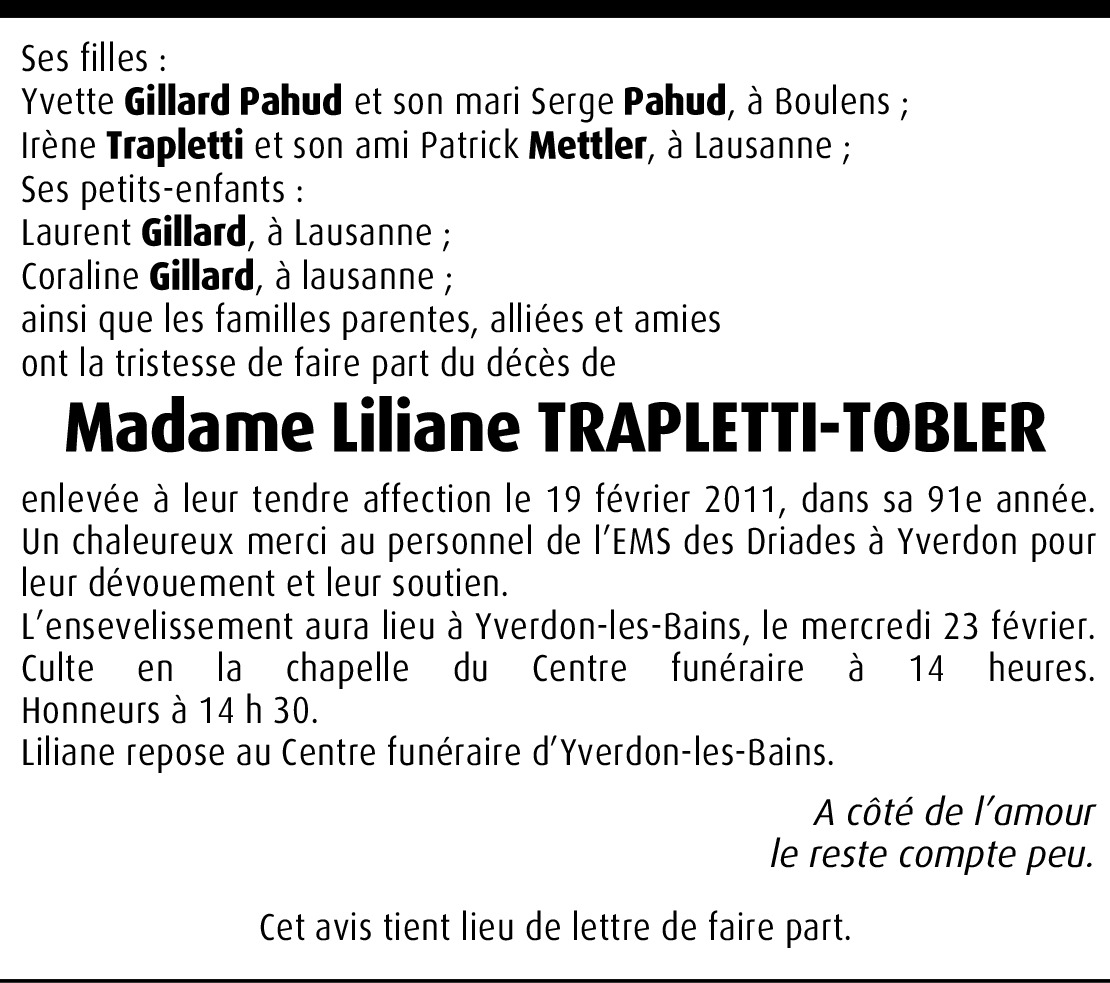 Ses filles :
Yvette Gillard Pahud et son mari Serge Pahud, à Boulens ;
Irène Trapletti et son ami Patrick Mettler, à Lausanne ;
Ses petits-enfants :
Laurent Gillard, à Lausanne ;
Coraline Gillard, à lausanne ;
ainsi que les familles parentes, alliées et amies
ont la tristesse de faire part du décès de

Madame Liliane TRAPLETTI-TOBLER

enlevée à leur tendre affection le 19 février 2011, dans sa 91e année.
Un chaleureux merci au personnel de l'EMS des Driades à Yverdon pour leur dévouement et leur soutien.
L'ensevelissement aura lieu à Yverdon-les-Bains, le mercredi 23 février.
Culte en la chapelle du Centre funéraire à 14 heures. Honneurs à 14 h 30.
Liliane repose au Centre funéraire d'Yverdon-les-Bains.

A côté de l'amour
le reste compte peu.

Cet avis tient lieu de lettre de faire part.